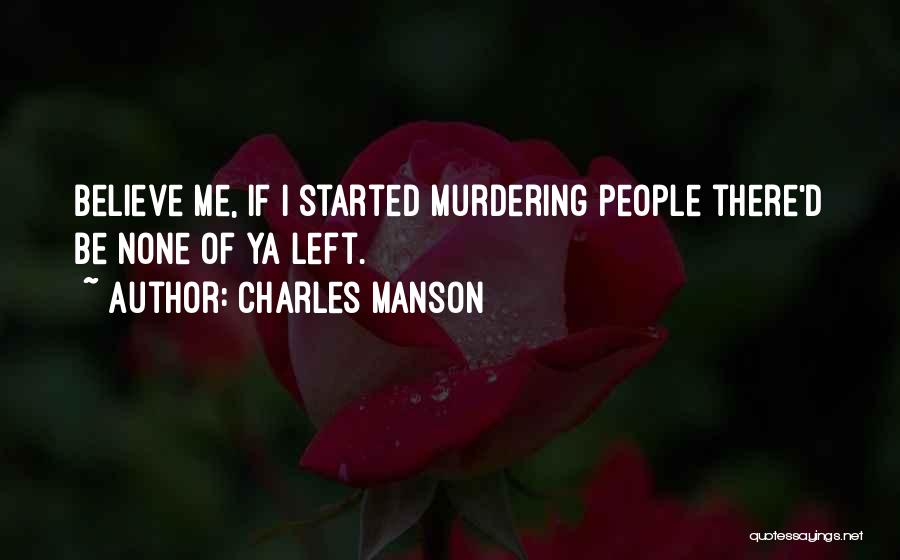 BELIEVE ME, IF I STARTED MURDERING PEOPLE THERE'D BE NONE OF YA LEFT.

~ AUTHOR: CHARLES MANSON

quotessayings.net